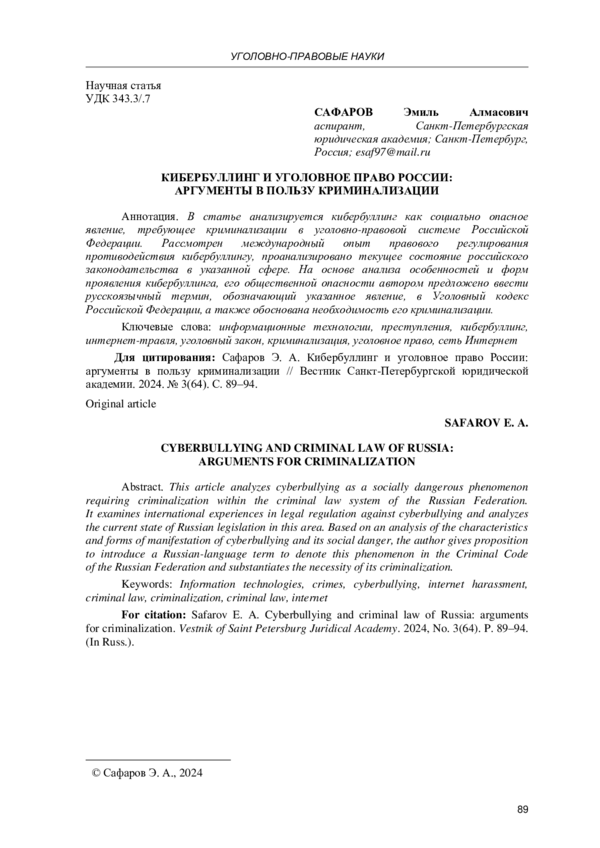 УГОЛОВНО-ПРАВОВЫЕ НАУКИ

Научная статья
УДК 343.3/.7

САФАРОВ Эмиль Алмасович
аспирант, Санкт-Петербургская юридическая академия; Санкт-Петербург, Россия; esaf97@mail.ru

КИБЕРБУЛЛИНГ И УГОЛОВНОЕ ПРАВО РОССИИ: АРГУМЕНТЫ В ПОЛЬЗУ КРИМИНАЛИЗАЦИИ

Аннотация. В статье анализируется кибербуллинг как социально опасное явление, требующее криминализации в уголовно-правовой системе Российской Федерации. Рассмотрен международный опыт правового регулирования противодействия кибербуллингу, проанализировано текущее состояние российского законодательства в указанной сфере. На основе анализа особенностей и форм проявления кибербуллинга, его общественной опасности автором предложено ввести русскоязычный термин, обозначающий указанное явление, в Уголовный кодекс Российской Федерации, а также обоснована необходимость его криминализации.

Ключевые слова: информационные технологии, преступления, кибербуллинг, интернет-травля, уголовный закон, криминализация, уголовное право, сеть Интернет

Для цитирования: Сафаров Э. А. Кибербуллинг и уголовное право России: аргументы в пользу криминализации // Вестник Санкт-Петербургской юридической академии. 2024. № 3(64). С. 89–94.

Original article

SAFAROV E. A.

CYBERBULLYING AND CRIMINAL LAW OF RUSSIA: ARGUMENTS FOR CRIMINALIZATION

Abstract. This article analyzes cyberbullying as a socially dangerous phenomenon requiring criminalization within the criminal law system of the Russian Federation. It examines international experiences in legal regulation against cyberbullying and analyzes the current state of Russian legislation in this area. Based on an analysis of the characteristics and forms of manifestation of cyberbullying and its social danger, the author gives proposition to introduce a Russian-language term to denote this phenomenon in the Criminal Code of the Russian Federation and substantiates the necessity of its criminalization.

Keywords: Information technologies, crimes, cyberbullying, internet harassment, criminal law, criminalization, criminal law, internet

For citation: Safarov E. A. Cyberbullying and criminal law of Russia: arguments for criminalization. Vestnik of Saint Petersburg Juridical Academy. 2024, No. 3(64). P. 89–94. (In Russ.).

© Сафаров Э. А., 2024

89